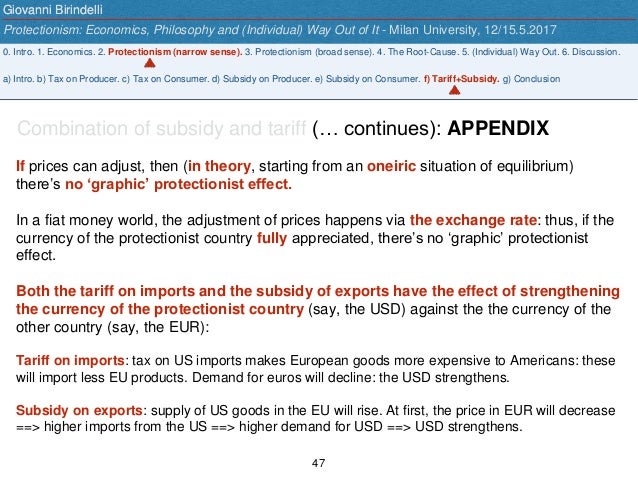 Giovanni Birindelli

Protectionism: Economics, Philosophy and (Individual) Way Out of It - Milan University, 12/15.5.2017

0. Intro. 1. Economics. 2. Protectionism (narrow sense). 3. Protectionism (broad sense). 4. The Root-Cause. 5. (Individual) Way Out. 6. Discussion.

a) Intro. b) Tax on Producer. c) Tax on Consumer. d) Subsidy on Producer. e) Subsidy on Consumer. f) Tariff+Subsidy. g) Conclusion

Combination of subsidy and tariff (… continues): APPENDIX

If prices can adjust, then (in theory, starting from an oneiric situation of equilibrium) there's no 'graphic' protectionist effect.

In a fiat money world, the adjustment of prices happens via the exchange rate: thus, if the currency of the protectionist country fully appreciated, there's no 'graphic' protectionist effect.

Both the tariff on imports and the subsidy of exports have the effect of strengthening the currency of the protectionist country (say, the USD) against the the currency of the other country (say, the EUR):

Tariff on imports: tax on US imports makes European goods more expensive to Americans: these will import less EU products. Demand for euros will decline: the USD strengthens.

Subsidy on exports: supply of US goods in the EU will rise. At first, the price in EUR will decrease ==> higher imports from the US ==> higher demand for USD ==> USD strengthens.

47